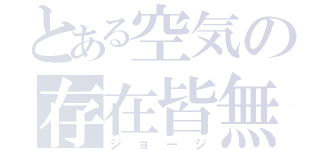 とある空気の
存在皆無
ジョージ